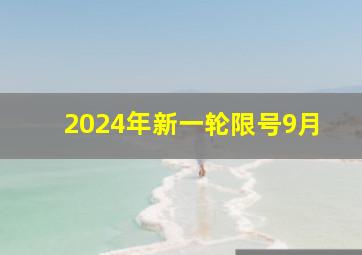 2024年新一轮限号9月